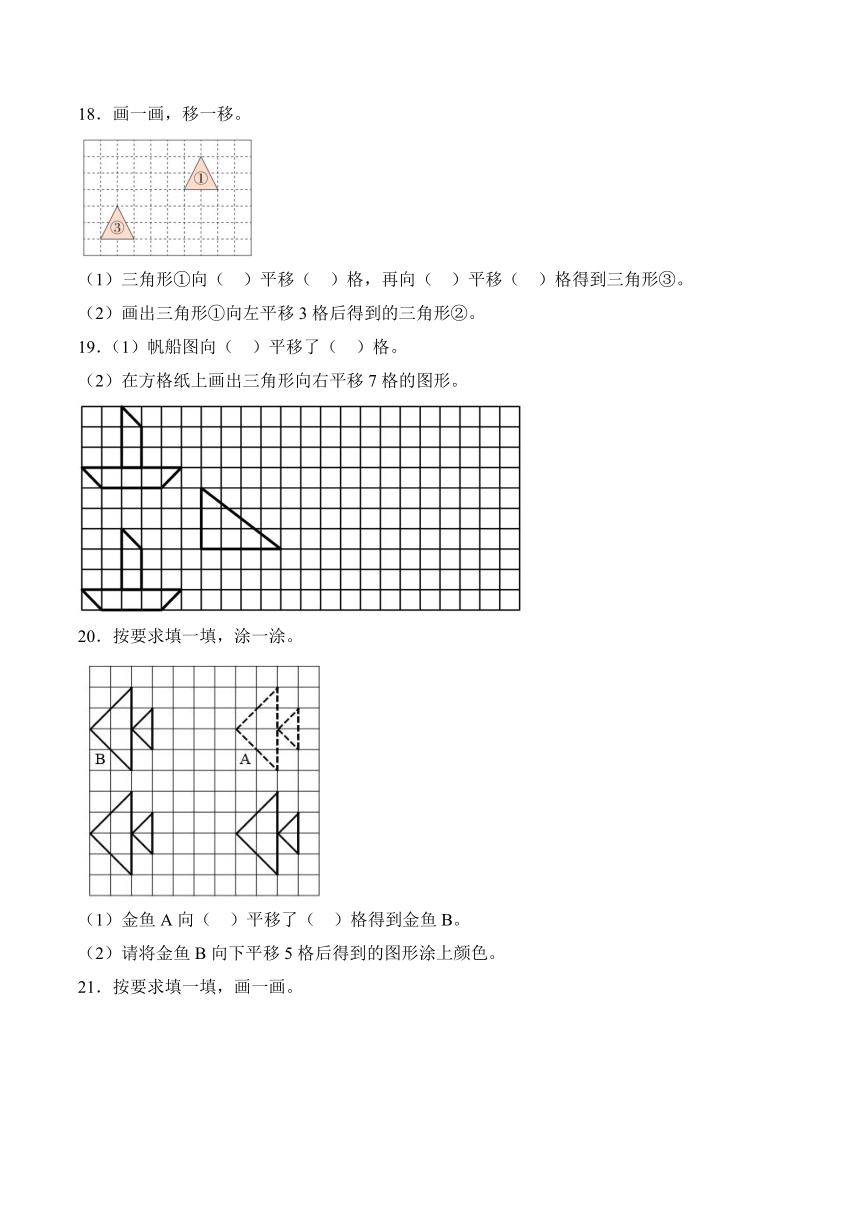 18．画一画，移一移。

①

③

（1）三角形①向（　）平移（　）格，再向（　）平移（　）格得到三角形③。

（2）画出三角形①向左平移 3 格后得到的三角形②。

19．（1）帆船图向（　）平移了（　）格。

（2）在方格纸上画出三角形向右平移 7 格的图形。

20．按要求填一填，涂一涂。

B

A

（1）金鱼 A 向（　）平移了（　）格得到金鱼 B。

（2）请将金鱼 B 向下平移 5 格后得到的图形涂上颜色。

21．按要求填一填，画一画。